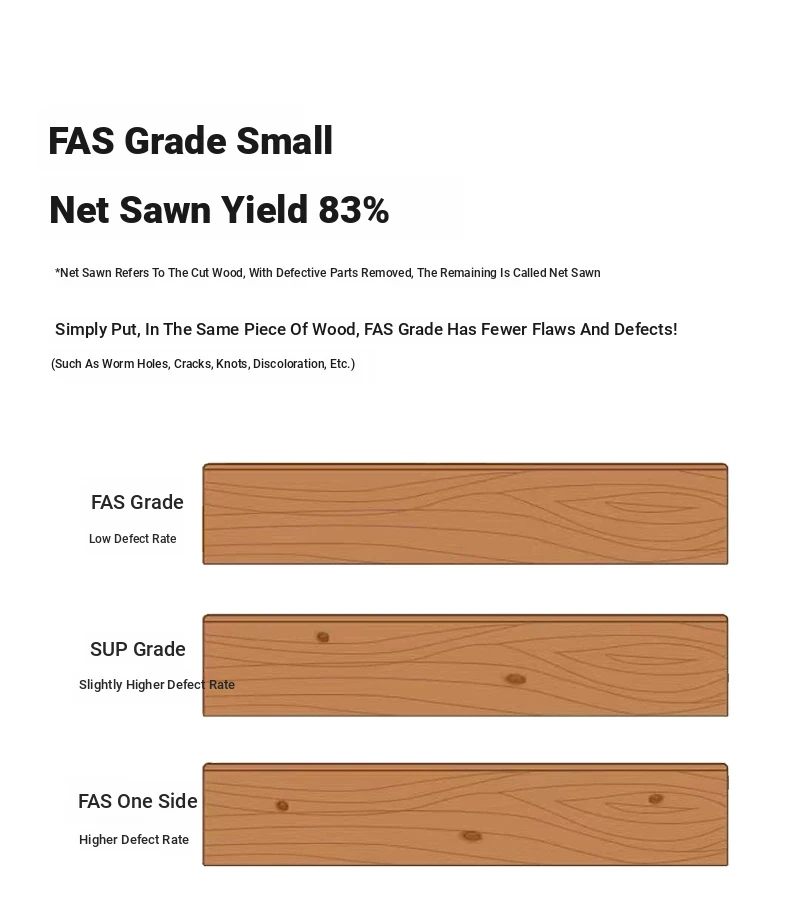 FAS Grade Small

Net Sawn Yield 83%

*Net Sawn Refers To The Cut Wood, With Defective Parts Removed, The Remaining Is Called Net Sawn

Simply Put, In The Same Piece Of Wood, FAS Grade Has Fewer Flaws And Defects!

(Such As Worm Holes, Cracks, Knots, Discoloration, Etc.)

FAS Grade

Low Defect Rate

SUP Grade

Slightly Higher Defect Rate

FAS One Side

Higher Defect Rate